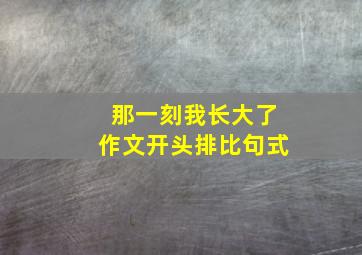 那一刻我长大了
作文开头排比句式